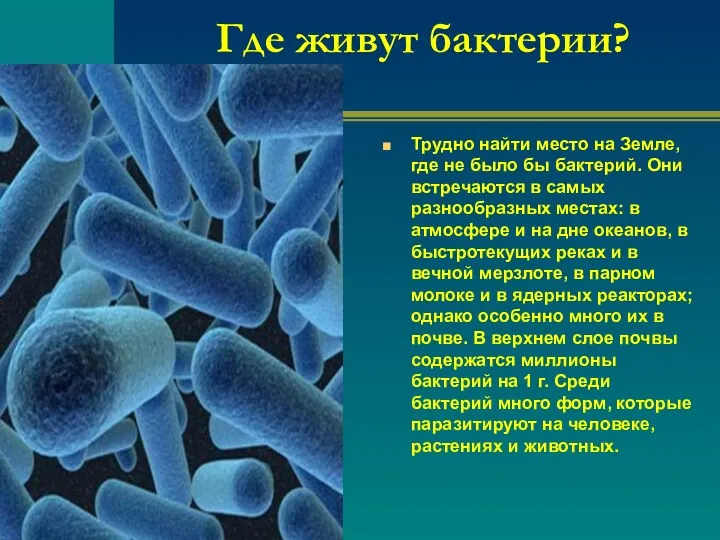 Где живут бактерии?

Трудно найти место на Земле, где не было бы бактерий. Они встречаются в самых разнообразных местах: в атмосфере и на дне океанов, в быстротекущих реках и в вечной мерзлоте, в парном молоке и в ядерных реакторах; однако особенно много их в почве. В верхнем слое почвы содержатся миллионы бактерий на 1 г. Среди бактерий много форм, которые паразитируют на человеке, растениях и животных.